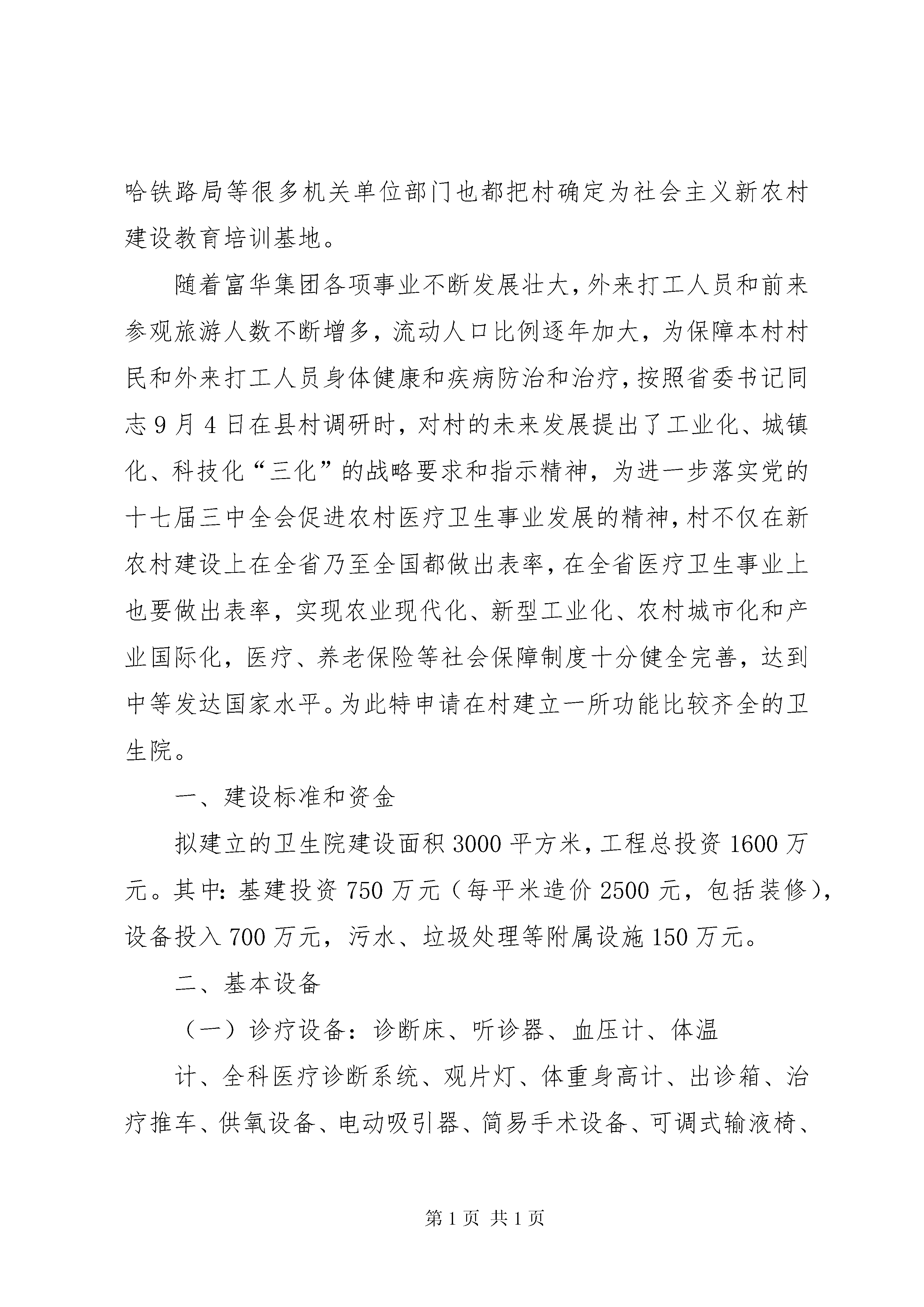 哈铁路局等很多机关单位部门也都把村确定为社会主义新农村建设教育培训基地。

随着富华集团各项事业不断发展壮大，外来打工人员和前来参观旅游人数不断增多，流动人口比例逐年加大，为保障本村村民和外来打工人员身体健康和疾病防治和治疗，按照省委书记同志9月4日在县村调研时，对村的未来发展提出了工业化、城镇化、科技化“三化”的战略要求和指示精神，为进一步落实党的十七届三中全会促进农村医疗卫生事业发展的精神，村不仅在新农村建设上在全省乃至全国都做出表率，在全省医疗卫生事业上也要做出表率，实现农业现代化、新型工业化、农村城市化和产业国际化，医疗、养老保险等社会保障制度十分健全完善，达到中等发达国家水平。为此特申请在村建立一所功能比较齐全的卫生院。

一、建设标准和资金

拟建立的卫生院建设面积3000平方米，工程总投资1600万元。其中：基建投资750万元（每平米造价2500元，包括装修），设备投入700万元，污水、垃圾处理等附属设施150万元。

二、基本设备

（一）诊疗设备：诊断床、听诊器、血压计、体温

计、全科医疗诊断系统、观片灯、体重身高计、出诊箱、治疗推车、供氧设备、电动吸引器、简易手术设备、可调式输液椅、

第1页 共1页